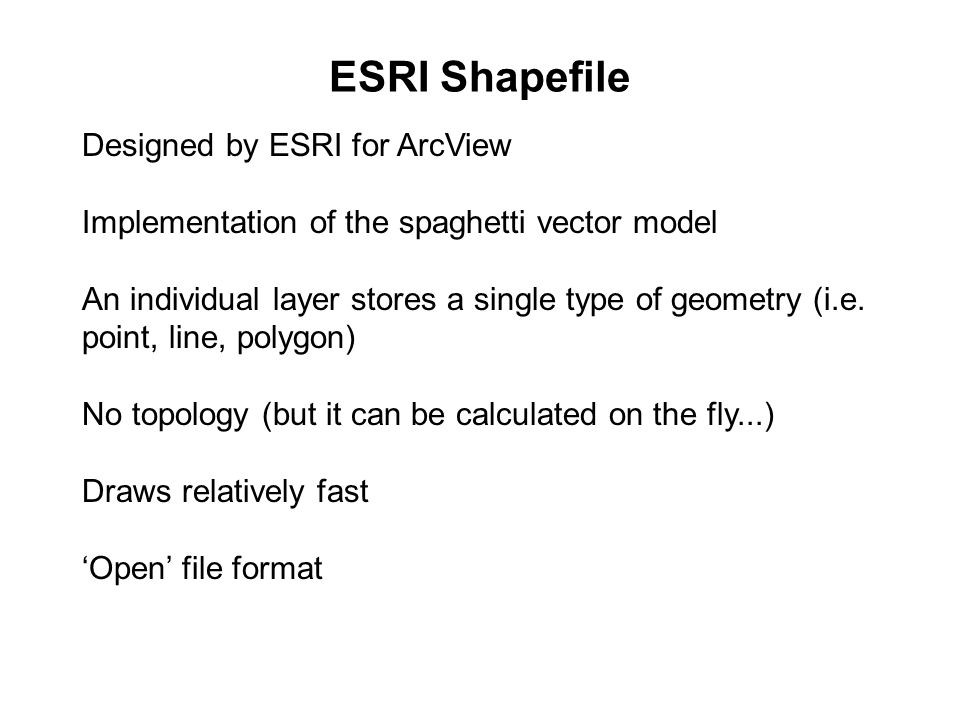 ESRI Shapefile

Designed by ESRI for ArcView

Implementation of the spaghetti vector model

An individual layer stores a single type of geometry (i.e. point, line, polygon)

No topology (but it can be calculated on the fly...)

Draws relatively fast

‘Open’ file format